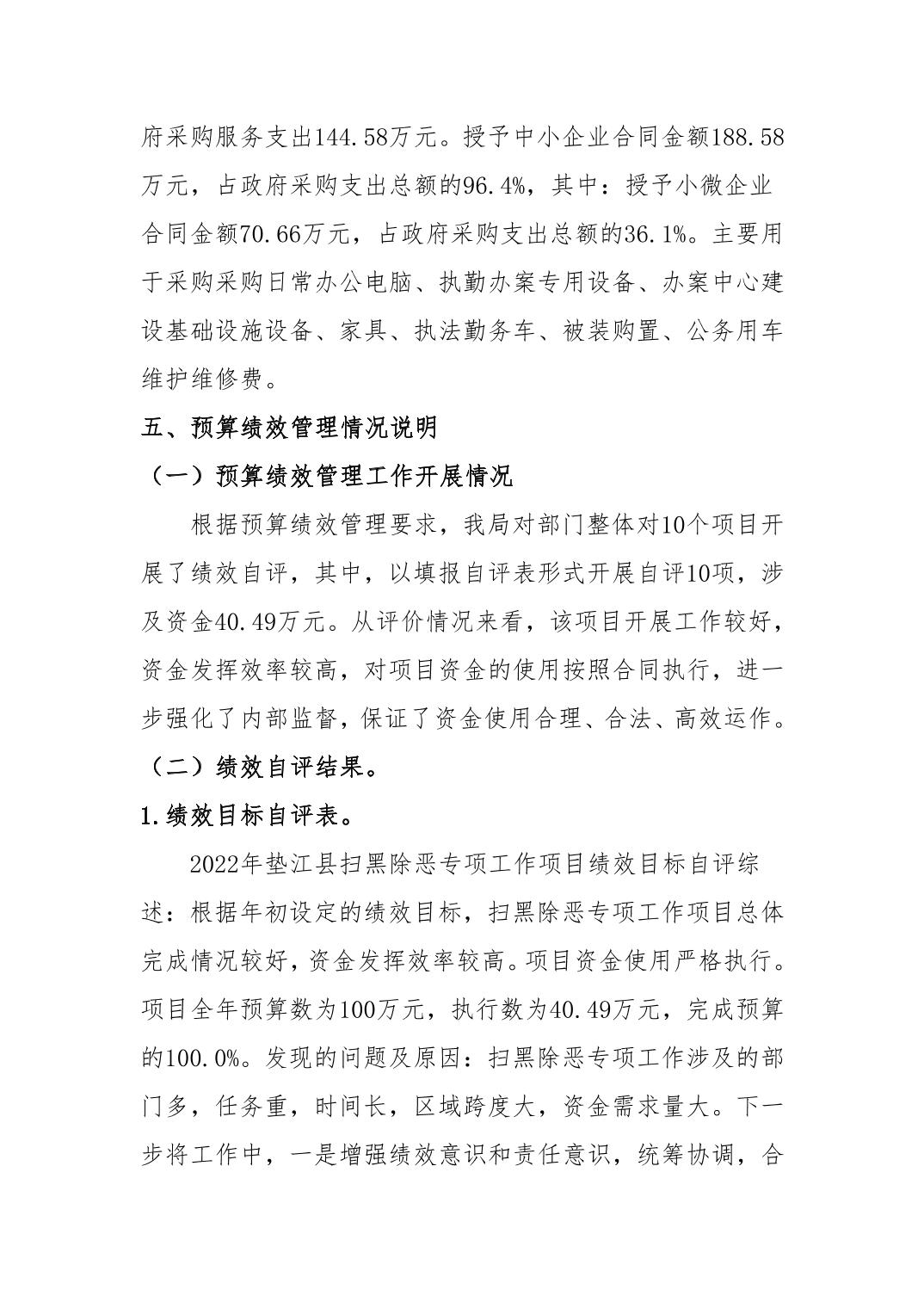 府采购服务支出144.58万元。授予中小企业合同金额188.58万元，占政府采购支出总额的96.4%，其中：授予小微企业合同金额70.66万元，占政府采购支出总额的36.1%。主要用于采购采购日常办公电脑、执勤办案专用设备、办案中心建设基础设施设备、家具、执法勤务车、被装购置、公务用车维护维修费。

五、预算绩效管理情况说明

（一）预算绩效管理工作开展情况

根据预算绩效管理要求，我局对部门整体对10个项目开展了绩效自评，其中，以填报自评表形式开展自评10项，涉及资金40.49万元。从评价情况来看，该项目开展工作较好，资金发挥效率较高，对项目资金的使用按照合同执行，进一步强化了内部监督，保证了资金使用合理、合法、高效运作。

（二）绩效自评结果。

1.绩效目标自评表。

2022年垫江县扫黑除恶专项工作项目绩效目标自评综述：根据年初设定的绩效目标，扫黑除恶专项工作项目总体完成情况较好，资金发挥效率较高。项目资金使用严格执行。项目全年预算数为100万元，执行数为40.49万元，完成预算的100.0%。发现的问题及原因：扫黑除恶专项工作涉及的部门多，任务重，时间长，区域跨度大，资金需求量大。下一步将工作中，一是增强绩效意识和责任意识，统筹协调，合